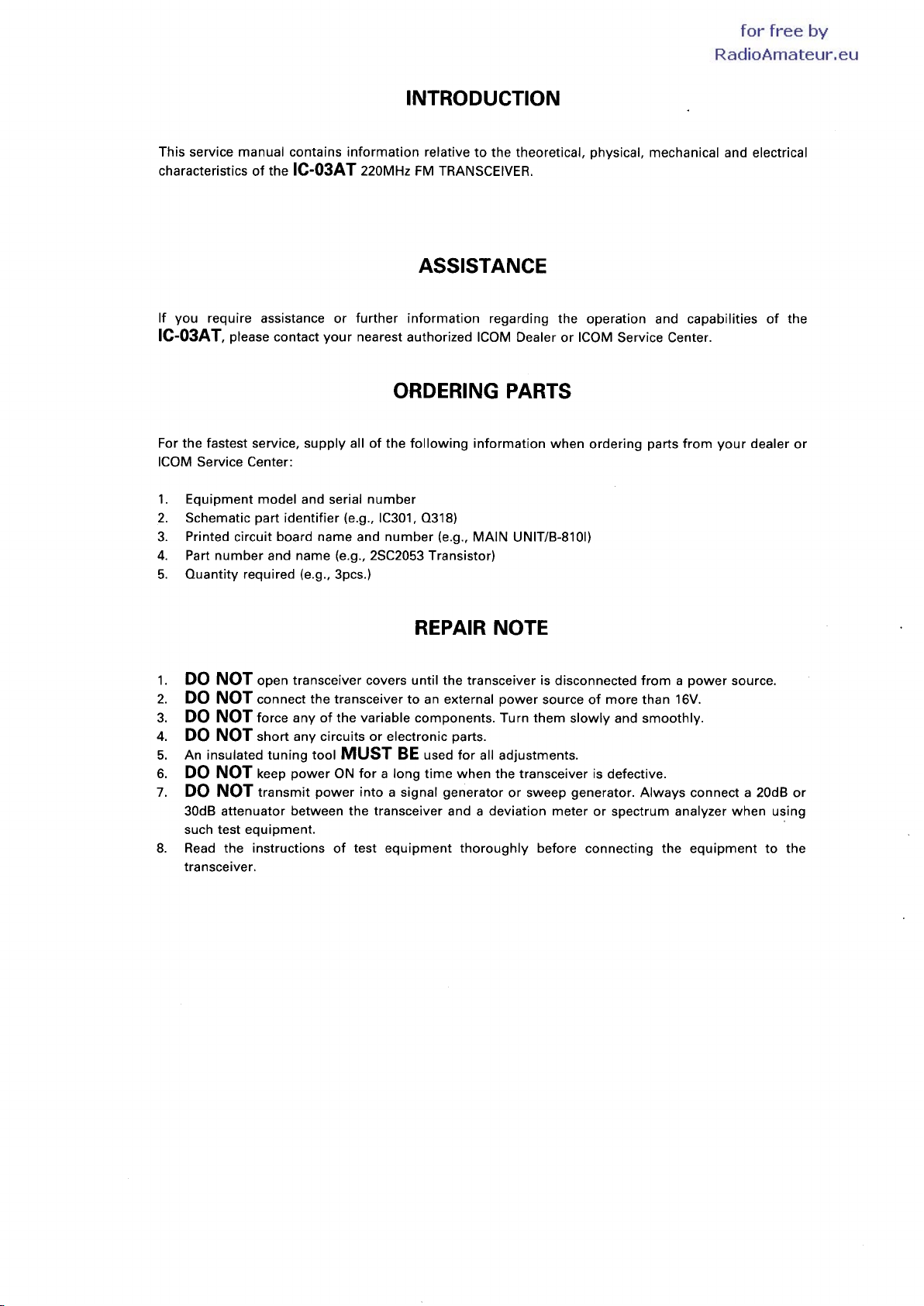 for free by
RadioAmateur.eu

INTRODUCTION

This service manual contains information relative to the theoretical, physical, mechanical and electrical characteristics of the IC-03AT 220MHz FM TRANSCEIVER.

ASSISTANCE

If you require assistance or further information regarding the operation and capabilities of the IC-03AT, please contact your nearest authorized ICOM Dealer or ICOM Service Center.

ORDERING PARTS

For the fastest service, supply all of the following information when ordering parts from your dealer or ICOM Service Center:

1. Equipment model and serial number
2. Schematic part identifier (e.g., IC301, Q318)
3. Printed circuit board name and number (e.g., MAIN UNIT/B-810I)
4. Part number and name (e.g., 2SC2053 Transistor)
5. Quantity required (e.g., 3pcs.)

REPAIR NOTE

1. DO NOT open transceiver covers until the transceiver is disconnected from a power source.
2. DO NOT connect the transceiver to an external power source of more than 16V.
3. DO NOT force any of the variable components. Turn them slowly and smoothly.
4. DO NOT short any circuits or electronic parts.
5. An insulated tuning tool MUST BE used for all adjustments.
6. DO NOT keep power ON for a long time when the transceiver is defective.
7. DO NOT transmit power into a signal generator or sweep generator. Always connect a 20dB or 30dB attenuator between the transceiver and a deviation meter or spectrum analyzer when using such test equipment.
8. Read the instructions of test equipment thoroughly before connecting the equipment to the transceiver.